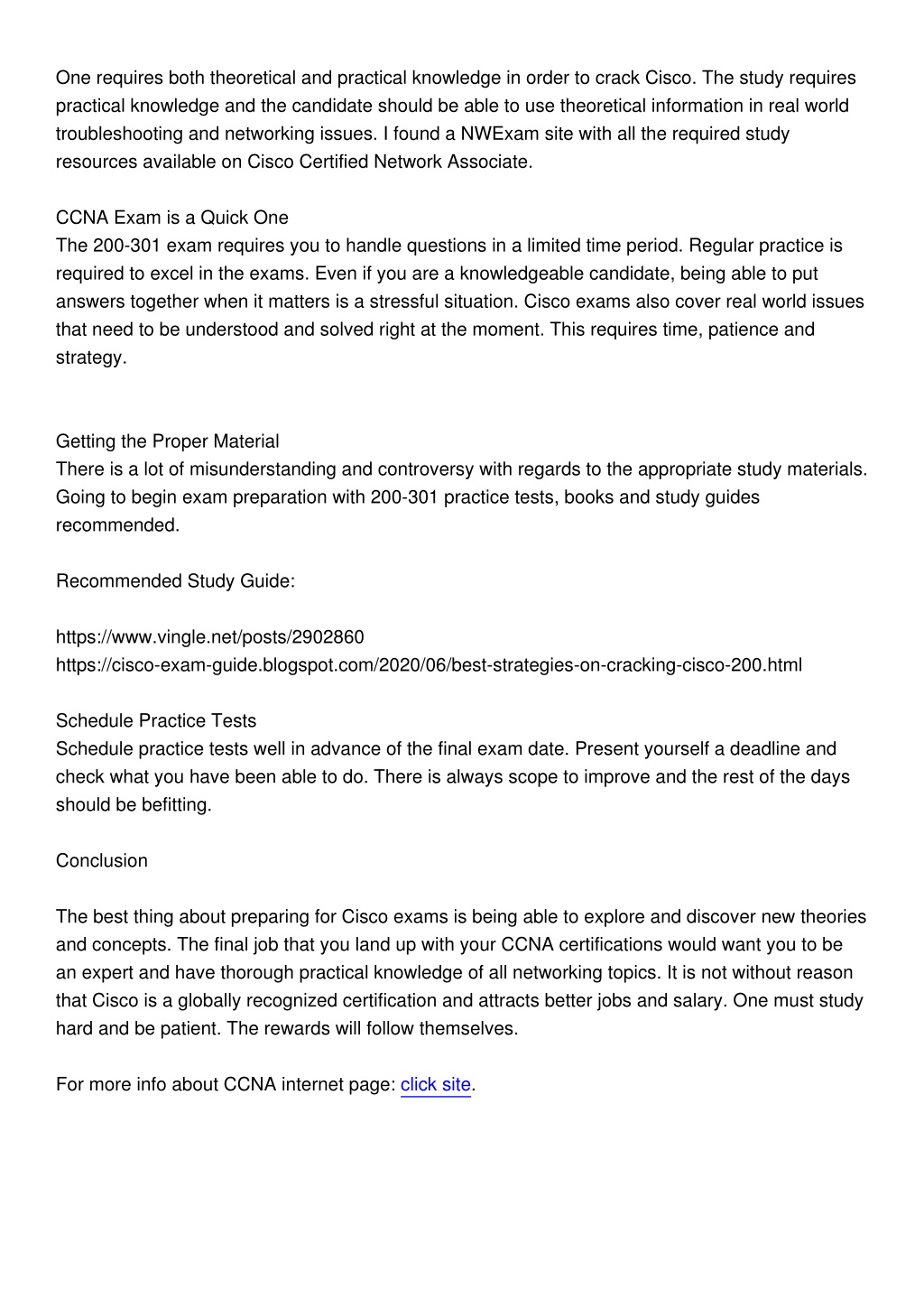 One requires both theoretical and practical knowledge in order to crack Cisco. The study requires practical knowledge and the candidate should be able to use theoretical information in real world troubleshooting and networking issues. I found a NWExam site with all the required study resources available on Cisco Certified Network Associate.

CCNA Exam is a Quick One
The 200-301 exam requires you to handle questions in a limited time period. Regular practice is required to excel in the exams. Even if you are a knowledgeable candidate, being able to put answers together when it matters is a stressful situation. Cisco exams also cover real world issues that need to be understood and solved right at the moment. This requires time, patience and strategy.

Getting the Proper Material
There is a lot of misunderstanding and controversy with regards to the appropriate study materials. Going to begin exam preparation with 200-301 practice tests, books and study guides recommended.

Recommended Study Guide:

https://www.vingle.net/posts/2902860
https://cisco-exam-guide.blogspot.com/2020/06/best-strategies-on-cracking-cisco-200.html

Schedule Practice Tests
Schedule practice tests well in advance of the final exam date. Present yourself a deadline and check what you have been able to do. There is always scope to improve and the rest of the days should be befitting.

Conclusion

The best thing about preparing for Cisco exams is being able to explore and discover new theories and concepts. The final job that you land up with your CCNA certifications would want you to be an expert and have thorough practical knowledge of all networking topics. It is not without reason that Cisco is a globally recognized certification and attracts better jobs and salary. One must study hard and be patient. The rewards will follow themselves.

For more info about CCNA internet page: click site.